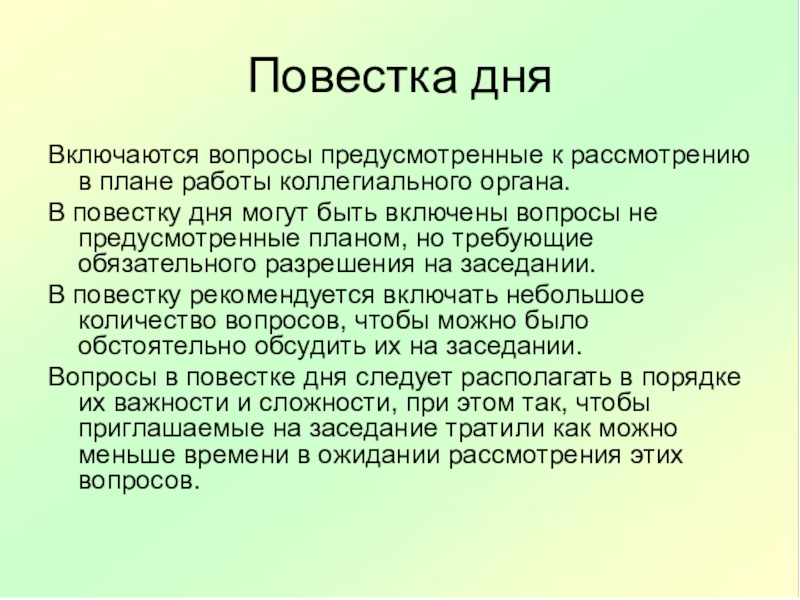 Повестка дня

Включаются вопросы предусмотренные к рассмотрению в плане работы коллегиального органа.

В повестку дня могут быть включены вопросы не предусмотренные планом, но требующие обязательного разрешения на заседании.

В повестку рекомендуется включать небольшое количество вопросов, чтобы можно было обстоятельно обсудить их на заседании.

Вопросы в повестке дня следует располагать в порядке их важности и сложности, при этом так, чтобы приглашаемые на заседание тратили как можно меньше времени в ожидании рассмотрения этих вопросов.